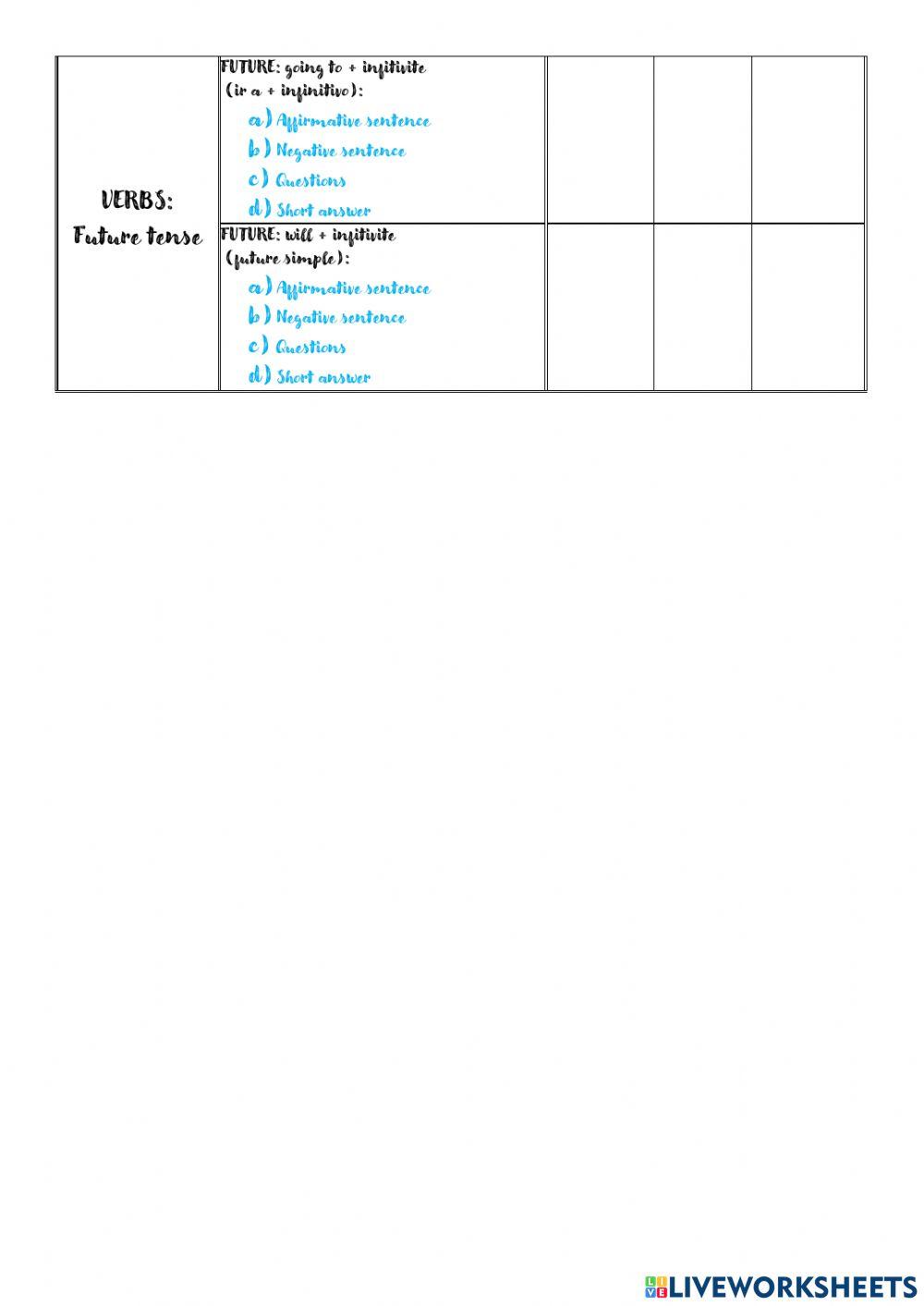 | VERBS: Future tense | FUTURE: going to + infitivite (ir a + infinitivo): a) Affirmative sentence b) Negative sentence c) Questions d) Short answer | | | |
|---|---|---|---|---|
| | FUTURE: will + infitivite (future simple): a) Affirmative sentence b) Negative sentence c) Questions d) Short answer | | | |

LIVEWORKSHEETS